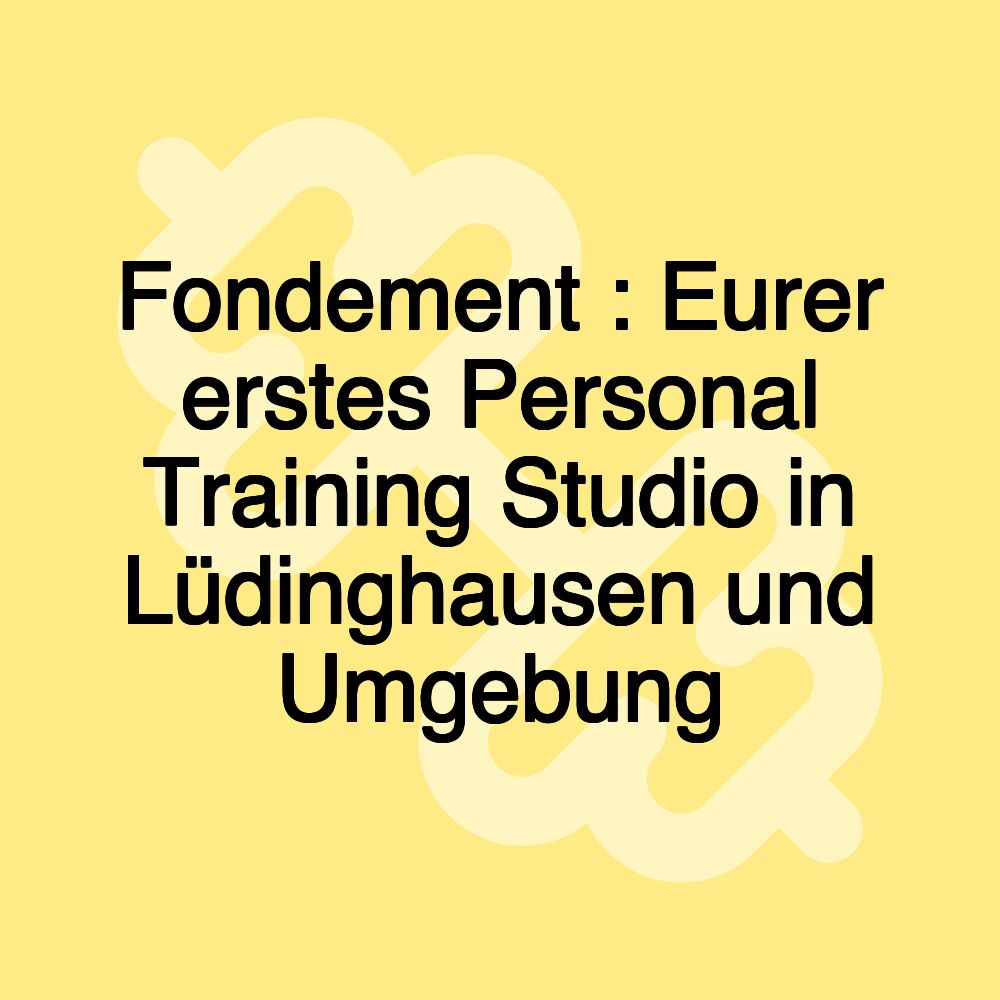 Fondement : Eurer erstes Personal Training Studio in Lüdinghausen und Umgebung